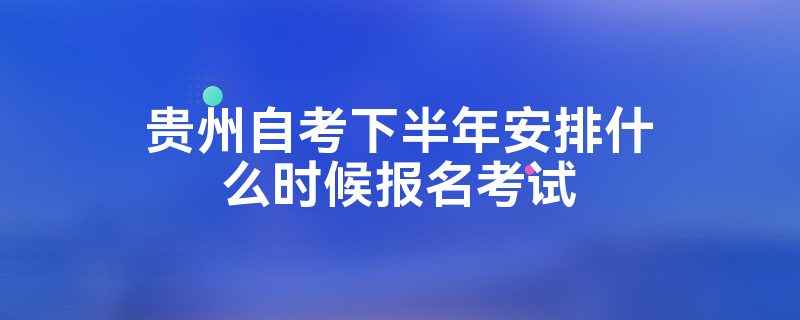 贵州自考下半年安排什么时候报名考试